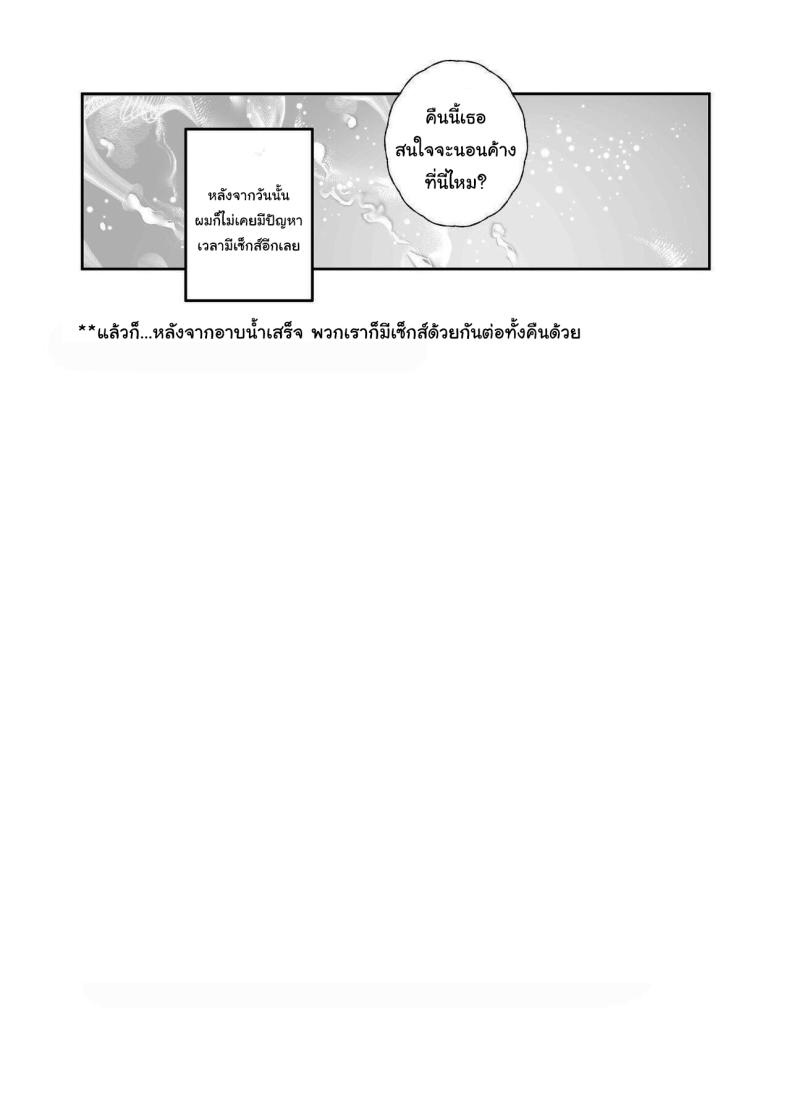 คืนนี้เธอ
สนใจจะนอนค้าง
ที่นี่ไหม?

หลังจากวันนั้น
ผมก็ไม่เคยมีปัญหา
เวลามีเซ็กส์อีกเลย

**แล้วก็...หลังจากอาบน้ำเสร็จ พวกเราก็มีเซ็กส์ด้วยกันต่อทั้งคืนด้วย